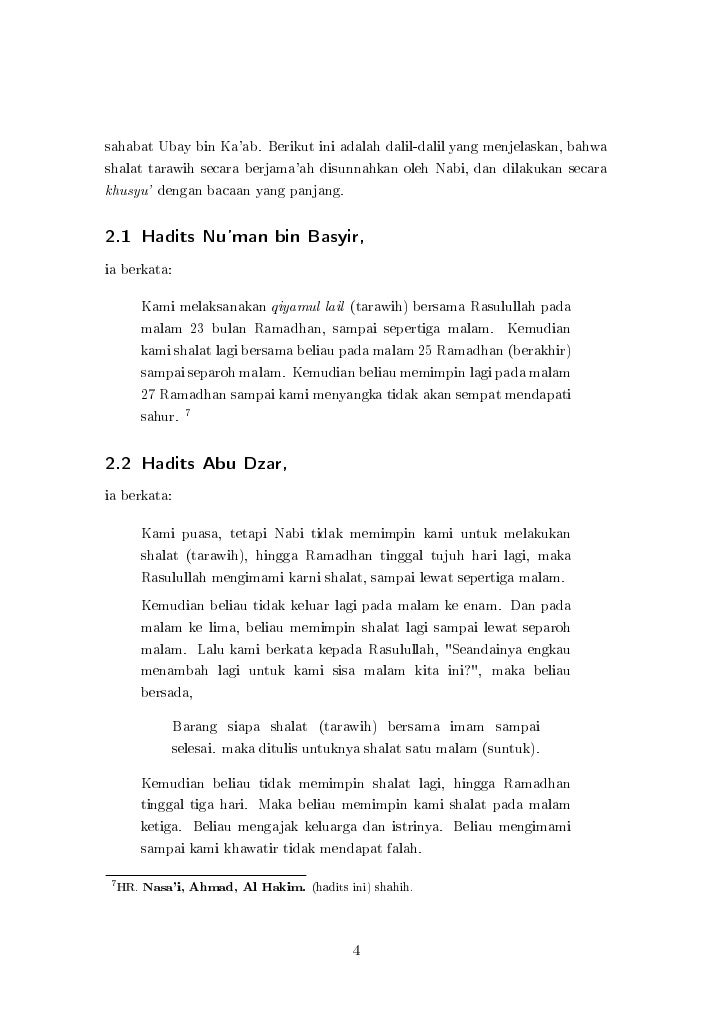 sahabat Ubay bin Ka'ab. Berikut ini adalah dalil-dalil yang menjelaskan, bahwa shalat tarawih secara berjama'ah disunnahkan oleh Nabi, dan dilakukan secara khusyu' dengan bacaan yang panjang.

2.1 Hadits Nu'man bin Basyir,

ia berkata:

Kami melaksanakan qiyamul lail (tarawih) bersama Rasulullah pada malam 23 bulan Ramadhan, sampai sepertiga malam. Kemudian kami shalat lagi bersama beliau pada malam 25 Ramadhan (berakhir) sampai separoh malam. Kemudian beliau memimpin lagi pada malam 27 Ramadhan sampai kami menyangka tidak akan sempat mendapati sahur. $^{7}$

2.2 Hadits Abu Dzar,

ia berkata:

Kami puasa, tetapi Nabi tidak memimpin kami untuk melakukan shalat (tarawih), hingga Ramadhan tinggal tujuh hari lagi, maka Rasulullah mengimami karni shalat, sampai lewat sepertiga malam.

Kemudian beliau tidak keluar lagi pada malam ke enam. Dan pada malam ke lima, beliau memimpin shalat lagi sampai lewat separoh malam. Lalu kami berkata kepada Rasulullah, "Seandainya engkau menambah lagi untuk kami sisa malam kita ini?", maka beliau bersada,

Barang siapa shalat (tarawih) bersama imam sampai selesai. maka ditulis untuknya shalat satu malam (suntuk).

Kemudian beliau tidak memimpin shalat lagi, hingga Ramadhan tinggal tiga hari. Maka beliau memimpin kami shalat pada malam ketiga. Beliau mengajak keluarga dan istrinya. Beliau mengimami sampai kami khawatir tidak mendapat falah.

$^{7}$HR. Nasa'i, Ahmad, Al Hakim. (hadits ini) shahih.

4